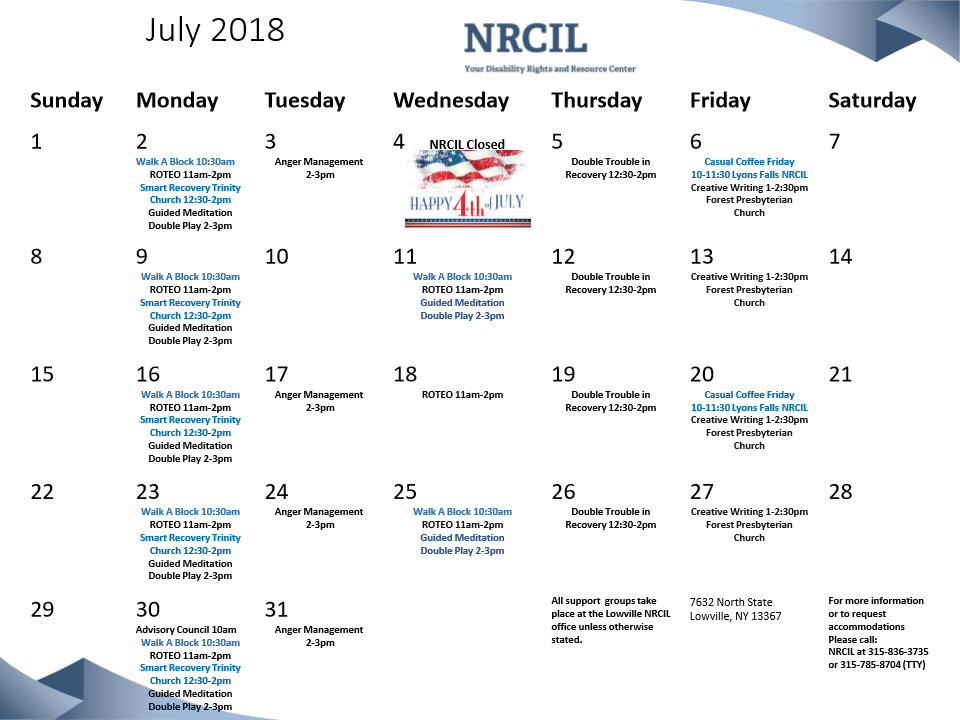 July 2018

NRCIL
Your Disability Rights and Resource Center

| Sunday | Monday | Tuesday | Wednesday | Thursday | Friday | Saturday |
|---|---|---|---|---|---|---|
| 1 | 2 Walk A Block 10:30am ROTEO 11am-2pm Smart Recovery Trinity Church 12:30-2pm Guided Meditation Double Play 2-3pm | 3 Anger Management 2-3pm | 4 NRCIL Closed HAPPY 4th of JULY | 5 Double Trouble in Recovery 12:30-2pm | 6 Casual Coffee Friday 10-11:30 Lyons Falls NRCIL Creative Writing 1-2:30pm Forest Presbyterian Church | 7 |
| 8 | 9 Walk A Block 10:30am ROTEO 11am-2pm Smart Recovery Trinity Church 12:30-2pm Guided Meditation Double Play 2-3pm | 10 | 11 Walk A Block 10:30am ROTEO 11am-2pm Guided Meditation Double Play 2-3pm | 12 Double Trouble in Recovery 12:30-2pm | 13 Creative Writing 1-2:30pm Forest Presbyterian Church | 14 |
| 15 | 16 Walk A Block 10:30am ROTEO 11am-2pm Smart Recovery Trinity Church 12:30-2pm Guided Meditation Double Play 2-3pm | 17 Anger Management 2-3pm | 18 ROTEO 11am-2pm | 19 Double Trouble in Recovery 12:30-2pm | 20 Casual Coffee Friday 10-11:30 Lyons Falls NRCIL Creative Writing 1-2:30pm Forest Presbyterian Church | 21 |
| 22 | 23 Walk A Block 10:30am ROTEO 11am-2pm Smart Recovery Trinity Church 12:30-2pm Guided Meditation Double Play 2-3pm | 24 Anger Management 2-3pm | 25 Walk A Block 10:30am ROTEO 11am-2pm Guided Meditation Double Play 2-3pm | 26 Double Trouble in Recovery 12:30-2pm | 27 Creative Writing 1-2:30pm Forest Presbyterian Church | 28 |
| 29 | 30 Advisory Council 10am Walk A Block 10:30am ROTEO 11am-2pm Smart Recovery Trinity Church 12:30-2pm Guided Meditation Double Play 2-3pm | 31 Anger Management 2-3pm | | All support groups take place at the Lowville NRCIL office unless otherwise stated. | 7632 North State Lowville, NY 13367 | For more information or to request accommodations Please call: NRCIL at 315-836-3735 or 315-785-8704 (TTY) |